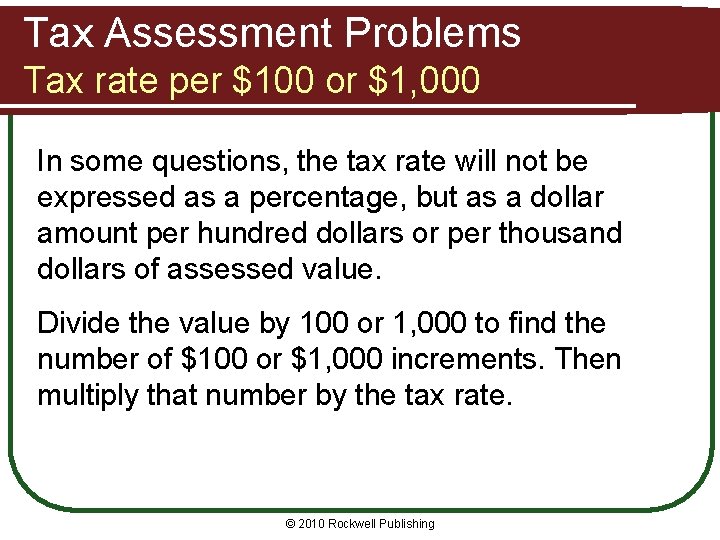 Tax Assessment Problems
Tax rate per $100 or $1,000

In some questions, the tax rate will not be expressed as a percentage, but as a dollar amount per hundred dollars or per thousand dollars of assessed value.

Divide the value by 100 or 1,000 to find the number of $100 or $1,000 increments. Then multiply that number by the tax rate.

© 2010 Rockwell Publishing